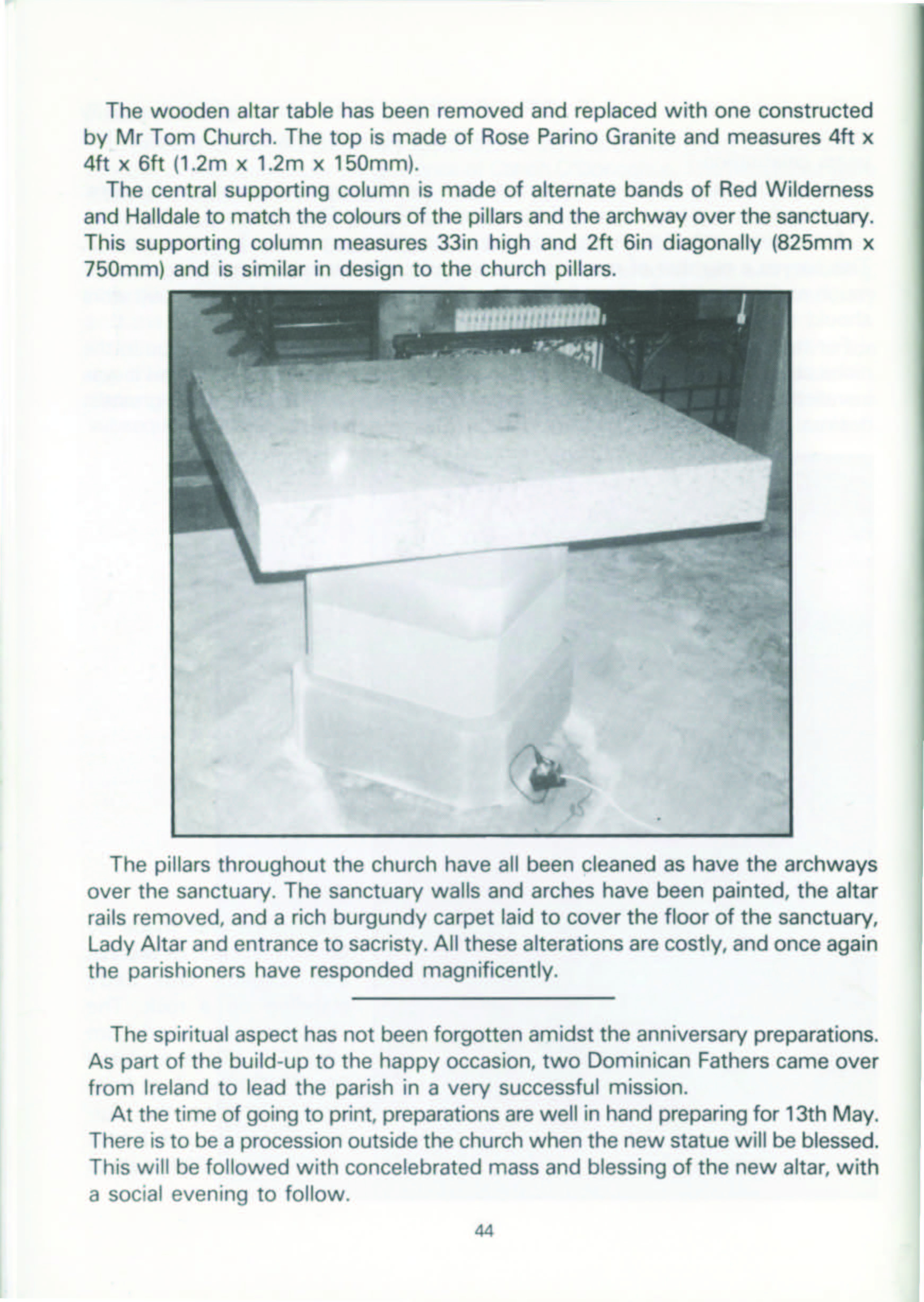 The wooden altar table has been removed and replaced with one constructed by Mr Tom Church. The top is made of Rose Parino Granite and measures 4ft x 4ft x 6ft (1.2m x 1.2m x 150mm).

The central supporting column is made of alternate bands of Red Wilderness and Halldale to match the colours of the pillars and the archway over the sanctuary. This supporting column measures 33in high and 2ft 6in diagonally (825mm x 750mm) and is similar in design to the church pillars.

The pillars throughout the church have all been cleaned as have the archways over the sanctuary. The sanctuary walls and arches have been painted, the altar rails removed, and a rich burgundy carpet laid to cover the floor of the sanctuary, Lady Altar and entrance to sacristy. All these alterations are costly, and once again the parishioners have responded magnificently.

The spiritual aspect has not been forgotten amidst the anniversary preparations. As part of the build-up to the happy occasion, two Dominican Fathers came over from Ireland to lead the parish in a very successful mission.

At the time of going to print, preparations are well in hand preparing for 13th May. There is to be a procession outside the church when the new statue will be blessed. This will be followed with concelebrated mass and blessing of the new altar, with a social evening to follow.

44